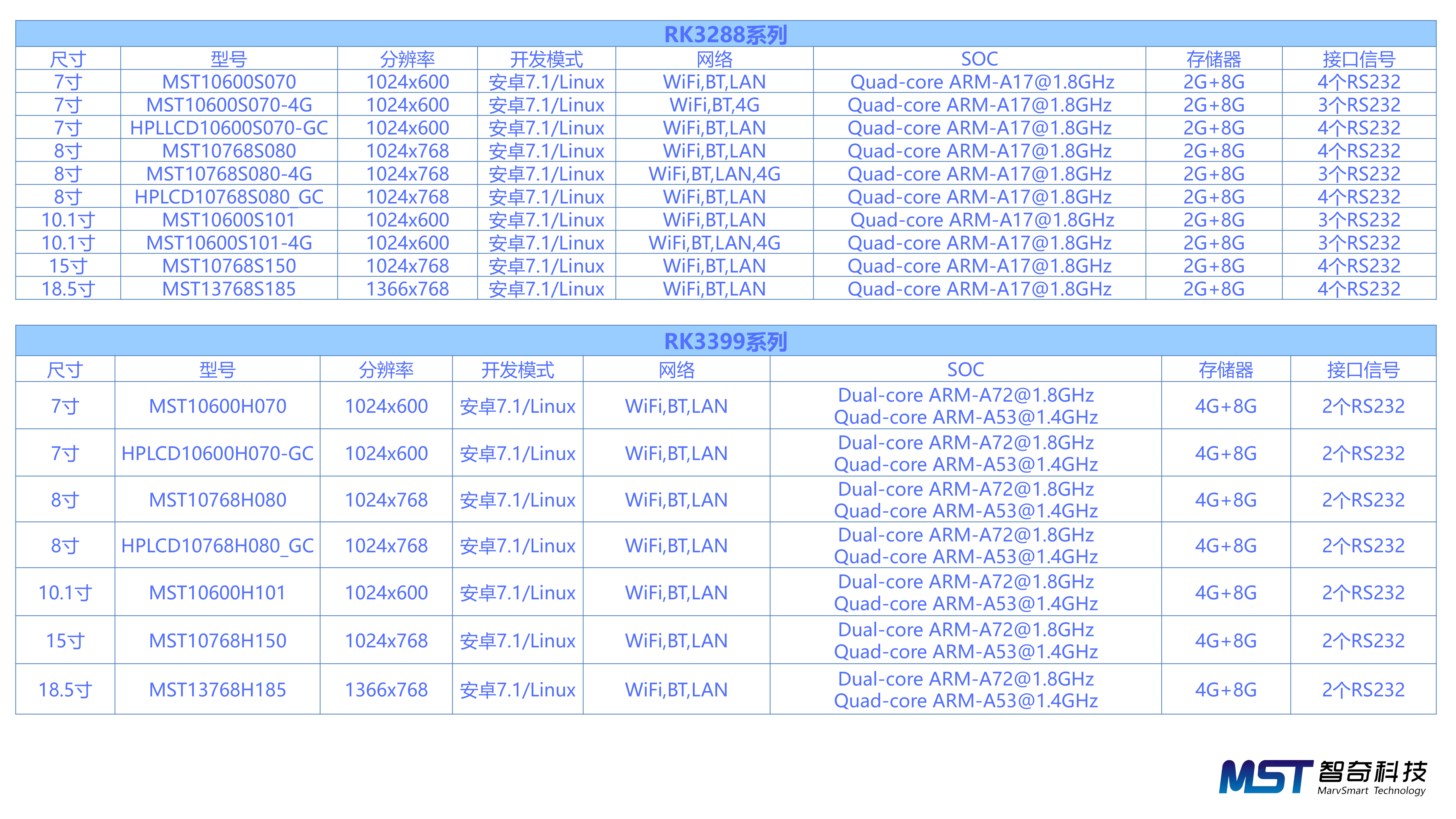 RK3288系列

| 尺寸 | 型号 | 分辨率 | 开发模式 | 网络 | SOC | 存储器 | 接口信号 |
|---|---|---|---|---|---|---|---|
| 7寸 | MST10600S070 | 1024x600 | 安卓7.1/Linux | WiFi,BT,LAN | Quad-core ARM-A17@1.8GHz | 2G+8G | 4个RS232 |
| 7寸 | MST10600S070-4G | 1024x600 | 安卓7.1/Linux | WiFi,BT,4G | Quad-core ARM-A17@1.8GHz | 2G+8G | 3个RS232 |
| 7寸 | HPLLCD10600S070-GC | 1024x600 | 安卓7.1/Linux | WiFi,BT,LAN | Quad-core ARM-A17@1.8GHz | 2G+8G | 4个RS232 |
| 8寸 | MST10768S080 | 1024x768 | 安卓7.1/Linux | WiFi,BT,LAN | Quad-core ARM-A17@1.8GHz | 2G+8G | 4个RS232 |
| 8寸 | MST10768S080-4G | 1024x768 | 安卓7.1/Linux | WiFi,BT,LAN,4G | Quad-core ARM-A17@1.8GHz | 2G+8G | 3个RS232 |
| 8寸 | HPLCD10768S080_GC | 1024x768 | 安卓7.1/Linux | WiFi,BT,LAN | Quad-core ARM-A17@1.8GHz | 2G+8G | 4个RS232 |
| 10.1寸 | MST10600S101 | 1024x600 | 安卓7.1/Linux | WiFi,BT,LAN | Quad-core ARM-A17@1.8GHz | 2G+8G | 3个RS232 |
| 10.1寸 | MST10600S101-4G | 1024x600 | 安卓7.1/Linux | WiFi,BT,LAN,4G | Quad-core ARM-A17@1.8GHz | 2G+8G | 3个RS232 |
| 15寸 | MST10768S150 | 1024x768 | 安卓7.1/Linux | WiFi,BT,LAN | Quad-core ARM-A17@1.8GHz | 2G+8G | 4个RS232 |
| 18.5寸 | MST13768S185 | 1366x768 | 安卓7.1/Linux | WiFi,BT,LAN | Quad-core ARM-A17@1.8GHz | 2G+8G | 4个RS232 |

RK3399系列

| 尺寸 | 型号 | 分辨率 | 开发模式 | 网络 | SOC | 存储器 | 接口信号 |
|---|---|---|---|---|---|---|---|
| 7寸 | MST10600H070 | 1024x600 | 安卓7.1/Linux | WiFi,BT,LAN | Dual-core ARM-A72@1.8GHz Quad-core ARM-A53@1.4GHz | 4G+8G | 2个RS232 |
| 7寸 | HPLCD10600H070-GC | 1024x600 | 安卓7.1/Linux | WiFi,BT,LAN | Dual-core ARM-A72@1.8GHz Quad-core ARM-A53@1.4GHz | 4G+8G | 2个RS232 |
| 8寸 | MST10768H080 | 1024x768 | 安卓7.1/Linux | WiFi,BT,LAN | Dual-core ARM-A72@1.8GHz Quad-core ARM-A53@1.4GHz | 4G+8G | 2个RS232 |
| 8寸 | HPLCD10768H080_GC | 1024x768 | 安卓7.1/Linux | WiFi,BT,LAN | Dual-core ARM-A72@1.8GHz Quad-core ARM-A53@1.4GHz | 4G+8G | 2个RS232 |
| 10.1寸 | MST10600H101 | 1024x600 | 安卓7.1/Linux | WiFi,BT,LAN | Dual-core ARM-A72@1.8GHz Quad-core ARM-A53@1.4GHz | 4G+8G | 2个RS232 |
| 15寸 | MST10768H150 | 1024x768 | 安卓7.1/Linux | WiFi,BT,LAN | Dual-core ARM-A72@1.8GHz Quad-core ARM-A53@1.4GHz | 4G+8G | 2个RS232 |
| 18.5寸 | MST13768H185 | 1366x768 | 安卓7.1/Linux | WiFi,BT,LAN | Dual-core ARM-A72@1.8GHz Quad-core ARM-A53@1.4GHz | 4G+8G | 2个RS232 |

MST 智奇科技
MarvSmart Technology